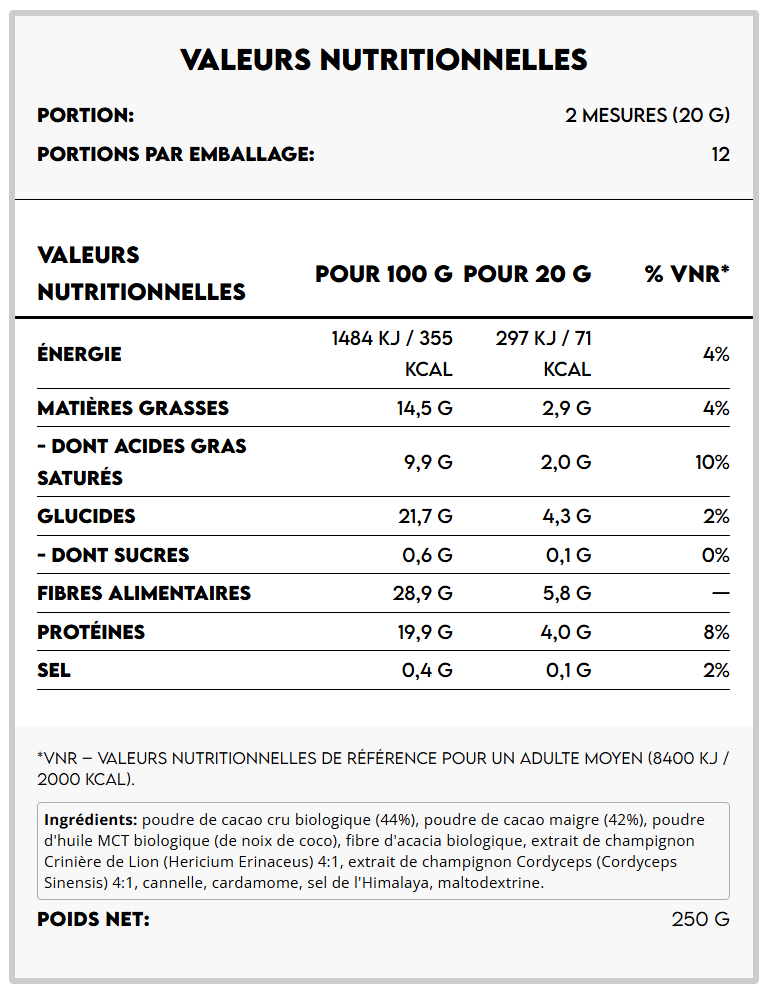 VALEURS NUTRITIONNELLES

PORTION: 2 MESURES (20 G)

PORTIONS PAR EMBALLAGE: 12

| VALEURS NUTRITIONNELLES | POUR 100 G | POUR 20 G | % VNR* |
|---|---|---|---|
| ÉNERGIE | 1484 KJ / 355 KCAL | 297 KJ / 71 KCAL | 4% |
| MATIÈRES GRASSES | 14,5 G | 2,9 G | 4% |
| - DONT ACIDES GRAS SATURÉS | 9,9 G | 2,0 G | 10% |
| GLUCIDES | 21,7 G | 4,3 G | 2% |
| - DONT SUCRES | 0,6 G | 0,1 G | 0% |
| FIBRES ALIMENTAIRES | 28,9 G | 5,8 G | — |
| PROTÉINES | 19,9 G | 4,0 G | 8% |
| SEL | 0,4 G | 0,1 G | 2% |

*VNR – VALEURS NUTRITIONNELLES DE RÉFÉRENCE POUR UN ADULTE MOYEN (8400 KJ / 2000 KCAL).

Ingrédients: poudre de cacao cru biologique (44%), poudre de cacao maigre (42%), poudre d'huile MCT biologique (de noix de coco), fibre d'acacia biologique, extrait de champignon Crinière de Lion (Hericium Erinaceus) 4:1, extrait de champignon Cordyceps (Cordyceps Sinensis) 4:1, cannelle, cardamome, sel de l'Himalaya, maltodextrine.

POIDS NET: 250 G